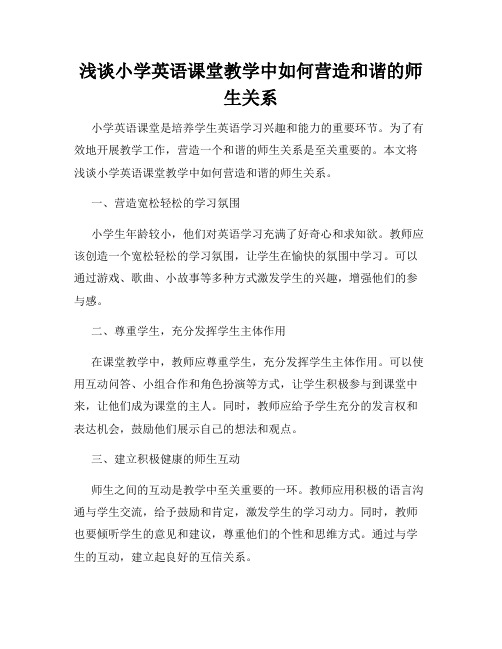 浅谈小学英语课堂教学中如何营造和谐的师生关系

小学英语课堂是培养学生英语学习兴趣和能力的重要环节。为了有效地开展教学工作，营造一个和谐的师生关系是至关重要的。本文将浅谈小学英语课堂教学中如何营造和谐的师生关系。

一、营造宽松轻松的学习氛围

小学生年龄较小，他们对英语学习充满了好奇心和求知欲。教师应该创造一个宽松轻松的学习氛围，让学生在愉快的氛围中学习。可以通过游戏、歌曲、小故事等多种方式激发学生的兴趣，增强他们的参与感。

二、尊重学生，充分发挥学生主体作用

在课堂教学中，教师应尊重学生，充分发挥学生主体作用。可以使用互动问答、小组合作和角色扮演等方式，让学生积极参与到课堂中来，让他们成为课堂的主人。同时，教师应给予学生充分的发言权和表达机会，鼓励他们展示自己的想法和观点。

三、建立积极健康的师生互动

师生之间的互动是教学中至关重要的一环。教师应用积极的语言沟通与学生交流，给予鼓励和肯定，激发学生的学习动力。同时，教师也要倾听学生的意见和建议，尊重他们的个性和思维方式。通过与学生的互动，建立起良好的互信关系。